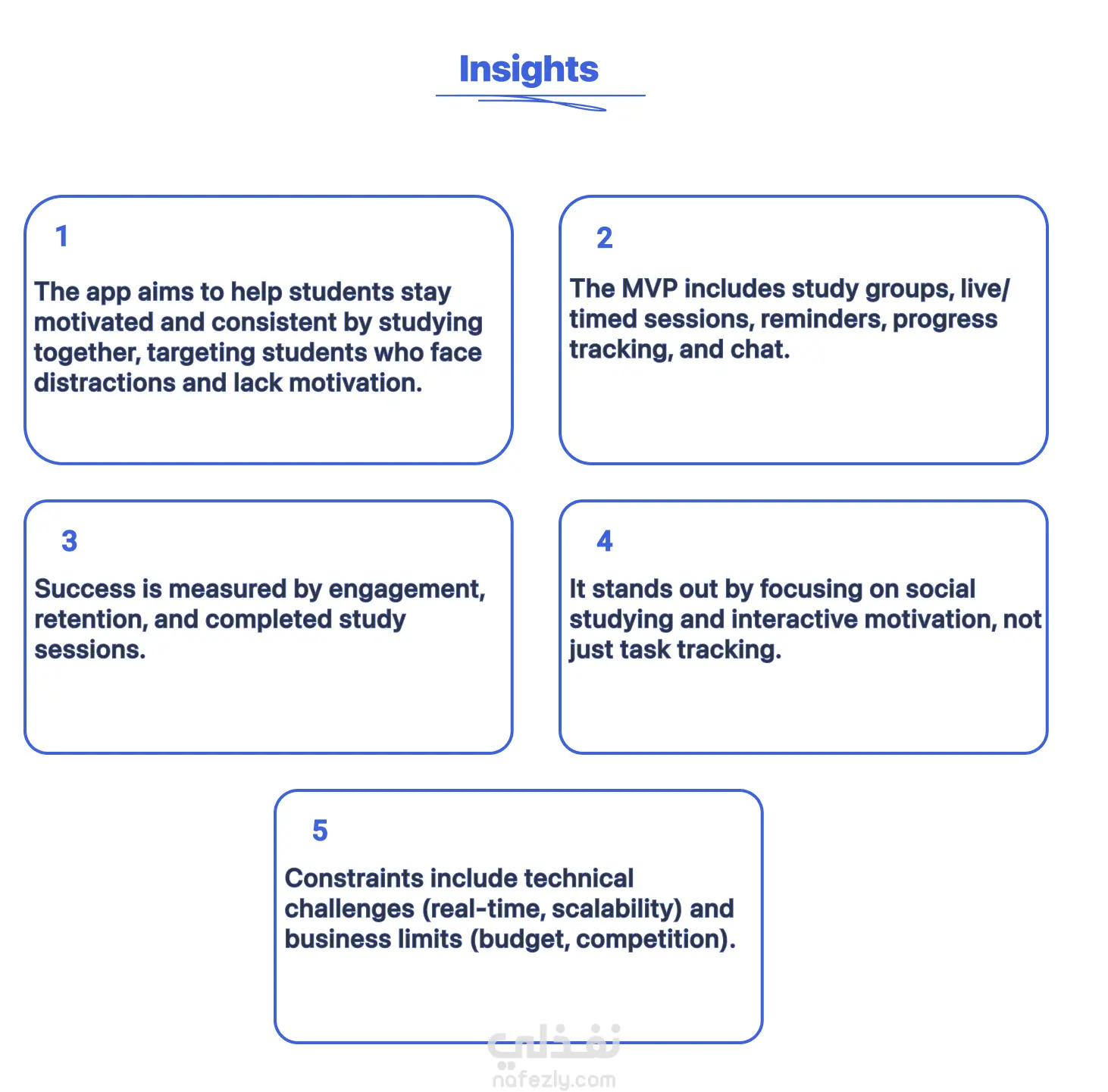 Insights

1

The app aims to help students stay motivated and consistent by studying together, targeting students who face distractions and lack motivation.

2

The MVP includes study groups, live/timed sessions, reminders, progress tracking, and chat.

3

Success is measured by engagement, retention, and completed study sessions.

4

It stands out by focusing on social studying and interactive motivation, not just task tracking.

5

Constraints include technical challenges (real-time, scalability) and business limits (budget, competition).

نفذلي
nafezly.com